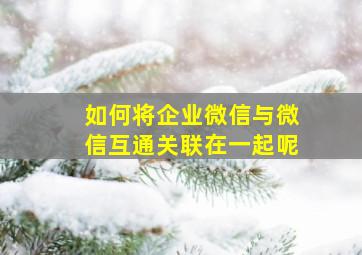 如何将企业微信与微信互通关联在一起呢